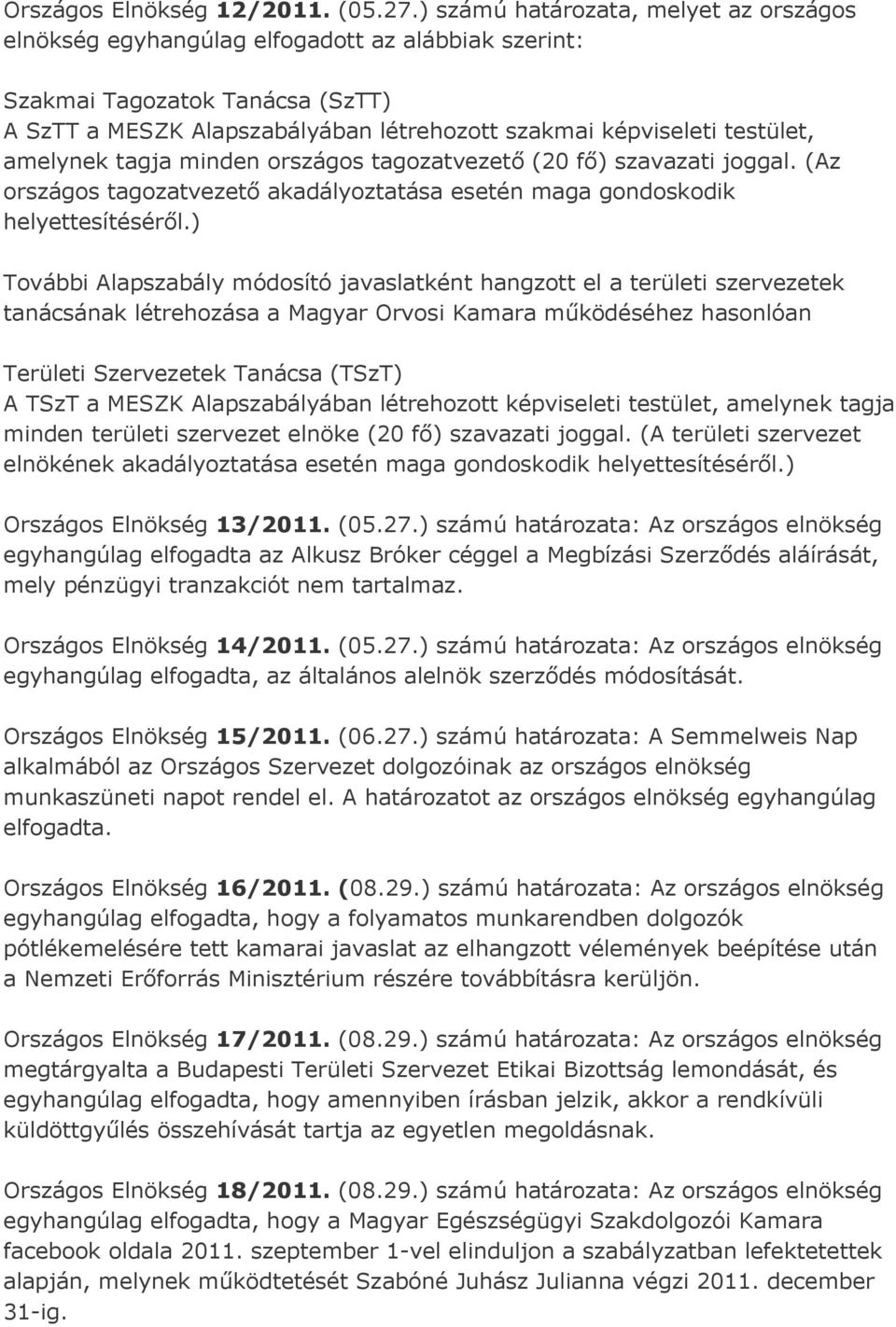 Országos Elnökség 12/2011. (05.27.) számú határozata, melyet az országos elnökség egyhangúlag elfogadott az alábbiak szerint:

Szakmai Tagozatok Tanácsa (SzTT)
A SzTT a MESZK Alapszabályában létrehozott szakmai képviseleti testület, amelynek tagja minden országos tagozatvezető (20 fő) szavazati joggal. (Az országos tagozatvezető akadályoztatása esetén maga gondoskodik helyettesítéséről.)

További Alapszabály módosító javaslatként hangzott el a területi szervezetek tanácsának létrehozása a Magyar Orvosi Kamara működéséhez hasonlóan

Területi Szervezetek Tanácsa (TSzT)
A TSzT a MESZK Alapszabályában létrehozott képviseleti testület, amelynek tagja minden területi szervezet elnöke (20 fő) szavazati joggal. (A területi szervezet elnökének akadályoztatása esetén maga gondoskodik helyettesítéséről.)

Országos Elnökség 13/2011. (05.27.) számú határozata: Az országos elnökség egyhangúlag elfogadta az Alkusz Bróker céggel a Megbízási Szerződés aláírását, mely pénzügyi tranzakciót nem tartalmaz.

Országos Elnökség 14/2011. (05.27.) számú határozata: Az országos elnökség egyhangúlag elfogadta, az általános alelnök szerződés módosítását.

Országos Elnökség 15/2011. (06.27.) számú határozata: A Semmelweis Nap alkalmából az Országos Szervezet dolgozóinak az országos elnökség munkaszüneti napot rendel el. A határozatot az országos elnökség egyhangúlag elfogadta.

Országos Elnökség 16/2011. (08.29.) számú határozata: Az országos elnökség egyhangúlag elfogadta, hogy a folyamatos munkarendben dolgozók pótlékemelésére tett kamarai javaslat az elhangzott vélemények beépítése után a Nemzeti Erőforrás Minisztérium részére továbbításra kerüljön.

Országos Elnökség 17/2011. (08.29.) számú határozata: Az országos elnökség megtárgyalta a Budapesti Területi Szervezet Etikai Bizottság lemondását, és egyhangúlag elfogadta, hogy amennyiben írásban jelzik, akkor a rendkívüli küldöttgyűlés összehívását tartja az egyetlen megoldásnak.

Országos Elnökség 18/2011. (08.29.) számú határozata: Az országos elnökség egyhangúlag elfogadta, hogy a Magyar Egészségügyi Szakdolgozói Kamara facebook oldala 2011. szeptember 1-vel elinduljon a szabályzatban lefektetettek alapján, melynek működtetését Szabóné Juhász Julianna végzi 2011. december 31-ig.